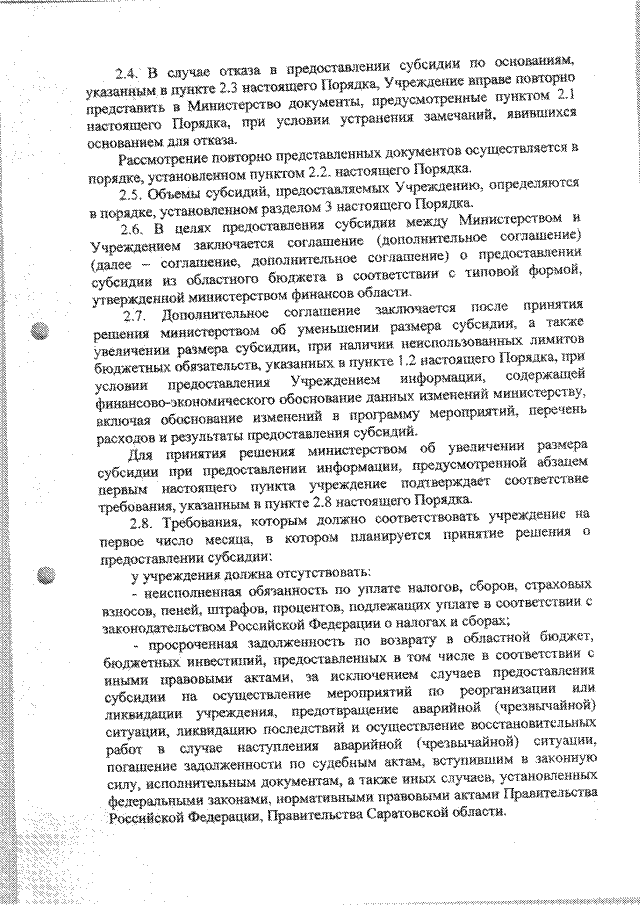 2.4. В случае отказа в предоставлении субсидии по основаниям, указанным в пункте 2.3 настоящего Порядка, Учреждение вправе повторно представить в Министерство документы, предусмотренные пунктом 2.1 настоящего Порядка, при условии устранения замечаний, явившихся основанием для отказа.

Рассмотрение повторно представленных документов осуществляется в порядке, установленном пунктом 2.2. настоящего Порядка.

2.5. Объемы субсидий, предоставляемых Учреждению, определяются в порядке, установленном разделом 3 настоящего Порядка.

2.6. В целях предоставления субсидии между Министерством и Учреждением заключается соглашение (дополнительное соглашение) (далее – соглашение, дополнительное соглашение) о предоставлении субсидии из областного бюджета в соответствии с типовой формой, утвержденной министерством финансов области.

2.7. Дополнительное соглашение заключается после принятия решения министерством об уменьшении размера субсидии, а также увеличении размера субсидии, при наличии неиспользованных лимитов бюджетных обязательств, указанных в пункте 1.2 настоящего Порядка, при условии предоставления Учреждением информации, содержащей финансово-экономического обоснование данных изменений министерству, включая обоснование изменений в программу мероприятий, перечень расходов и результаты предоставления субсидий.

Для принятия решения министерством об увеличении размера субсидии при предоставлении информации, предусмотренной абзацем первым настоящего пункта учреждение подтверждает соответствие требования, указанным в пункте 2.8 настоящего Порядка.

2.8. Требования, которым должно соответствовать учреждение на первое число месяца, в котором планируется принятие решения о предоставлении субсидии:

у учреждения должна отсутствовать:

- неисполненная обязанность по уплате налогов, сборов, страховых взносов, пеней, штрафов, процентов, подлежащих уплате в соответствии с законодательством Российской Федерации о налогах и сборах;

- просроченная задолженность по возврату в областной бюджет, бюджетных инвестиций, предоставленных в том числе в соответствии с иными правовыми актами, за исключением случаев предоставления субсидии на осуществление мероприятий по реорганизации или ликвидации учреждения, предотвращение аварийной (чрезвычайной) ситуации, ликвидацию последствий и осуществление восстановительных работ в случае наступления аварийной (чрезвычайной) ситуации, погашение задолженности по судебным актам, вступившим в законную силу, исполнительным документам, а также иных случаев, установленных федеральными законами, нормативными правовыми актами Правительства Российской Федерации, Правительства Саратовской области.